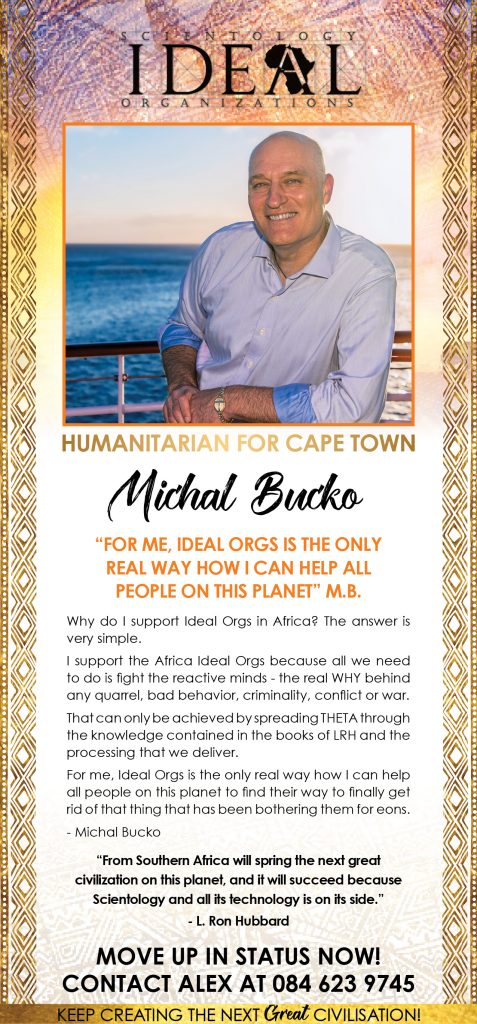 SCIENTOLOGY
IDEAL
ORGANIZATIONS

HUMANITARIAN FOR CAPE TOWN

Michal Bucko

"FOR ME, IDEAL ORGS IS THE ONLY REAL WAY HOW I CAN HELP ALL PEOPLE ON THIS PLANET" M.B.

Why do I support Ideal Orgs in Africa? The answer is very simple.

I support the Africa Ideal Orgs because all we need to do is fight the reactive minds - the real WHY behind any quarrel, bad behavior, criminality, conflict or war.

That can only be achieved by spreading THETA through the knowledge contained in the books of LRH and the processing that we deliver.

For me, Ideal Orgs is the only real way how I can help all people on this planet to find their way to finally get rid of that thing that has been bothering them for eons.

- Michal Bucko

"From Southern Africa will spring the next great civilization on this planet, and it will succeed because Scientology and all its technology is on its side."

- L. Ron Hubbard

MOVE UP IN STATUS NOW!
CONTACT ALEX AT 084 623 9745

KEEP CREATING THE NEXT Great CIVILISATION!